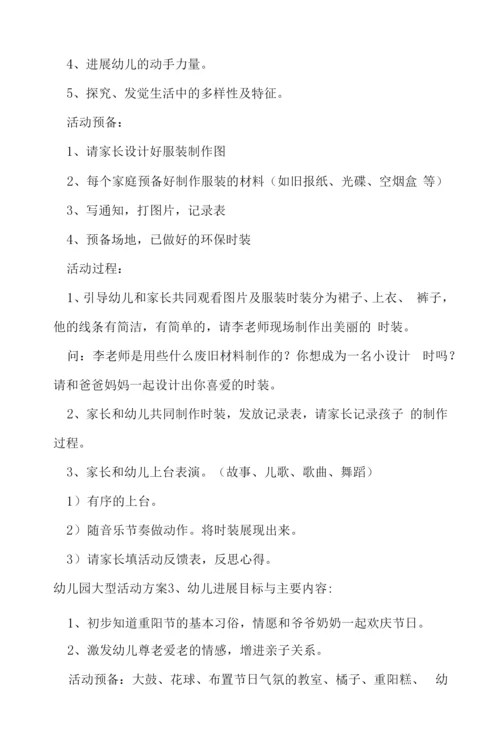 4、进展幼儿的动手力量。

5、探究、发觉生活中的多样性及特征。

活动预备：

1、请家长设计好服装制作图

2、每个家庭预备好制作服装的材料（如旧报纸、光碟、空烟盒 等）

3、写通知，打图片，记录表

4、预备场地，已做好的环保时装

活动过程：

1、引导幼儿和家长共同观看图片及服装时装分为裙子、上衣、 裤子，他的线条有简洁，有简单的，请李老师现场制作出美丽的 时装。

问：李老师是用些什么废旧材料制作的？你想成为一名小设计 时吗？请和爸爸妈妈一起设计出你喜爱的时装。

2、家长和幼儿共同制作时装，发放记录表，请家长记录孩子 的制作过程。

3、家长和幼儿上台表演。（故事、儿歌、歌曲、舞蹈）

1）有序的上台。

2）随音乐节奏做动作。将时装展现出来。

3）请家长填活动反馈表，反思心得。

幼儿园大型活动方案3、幼儿进展目标与主要内容：

1、初步知道重阳节的基本习俗，情愿和爷爷奶奶一起欢庆节日。

2、激发幼儿尊老爱老的情感，增进亲子关系。

活动预备：大鼓、花球、布置节日气氛的教室、橘子、重阳糕、 幼